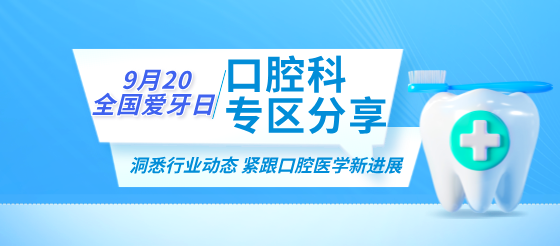 9月20
全国爱牙日

口腔科
专区分享

洞悉行业动态 紧跟口腔医学新进展